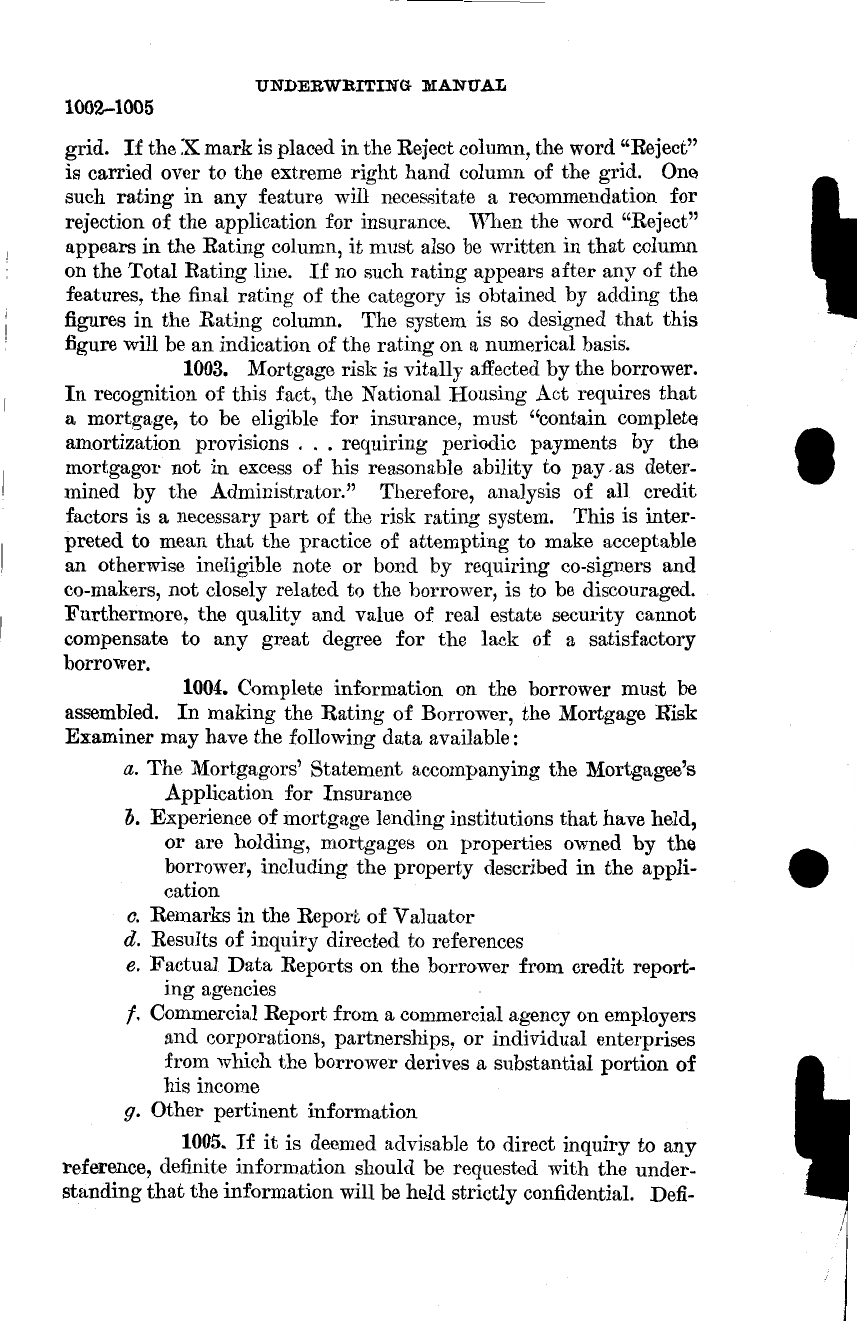 UNDERWRITING MANUAL

1002–1005

grid. If the X mark is placed in the Reject column, the word "Reject" is carried over to the extreme right hand column of the grid. One such rating in any feature will necessitate a recommendation for rejection of the application for insurance. When the word "Reject" appears in the Rating column, it must also be written in that column on the Total Rating line. If no such rating appears after any of the features, the final rating of the category is obtained by adding the figures in the Rating column. The system is so designed that this figure will be an indication of the rating on a numerical basis.

1003. Mortgage risk is vitally affected by the borrower. In recognition of this fact, the National Housing Act requires that a mortgage, to be eligible for insurance, must "contain complete amortization provisions . . . requiring periodic payments by the mortgagor not in excess of his reasonable ability to pay as determined by the Administrator." Therefore, analysis of all credit factors is a necessary part of the risk rating system. This is interpreted to mean that the practice of attempting to make acceptable an otherwise ineligible note or bond by requiring co-signers and co-makers, not closely related to the borrower, is to be discouraged. Furthermore, the quality and value of real estate security cannot compensate to any great degree for the lack of a satisfactory borrower.

1004. Complete information on the borrower must be assembled. In making the Rating of Borrower, the Mortgage Risk Examiner may have the following data available:

a. The Mortgagors' Statement accompanying the Mortgagee's Application for Insurance
b. Experience of mortgage lending institutions that have held, or are holding, mortgages on properties owned by the borrower, including the property described in the application
c. Remarks in the Report of Valuator
d. Results of inquiry directed to references
e. Factual Data Reports on the borrower from credit reporting agencies
f. Commercial Report from a commercial agency on employers and corporations, partnerships, or individual enterprises from which the borrower derives a substantial portion of his income
g. Other pertinent information

1005. If it is deemed advisable to direct inquiry to any reference, definite information should be requested with the understanding that the information will be held strictly confidential. Defi-